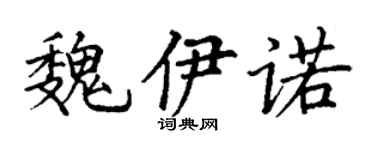 魏伊诺

词典网